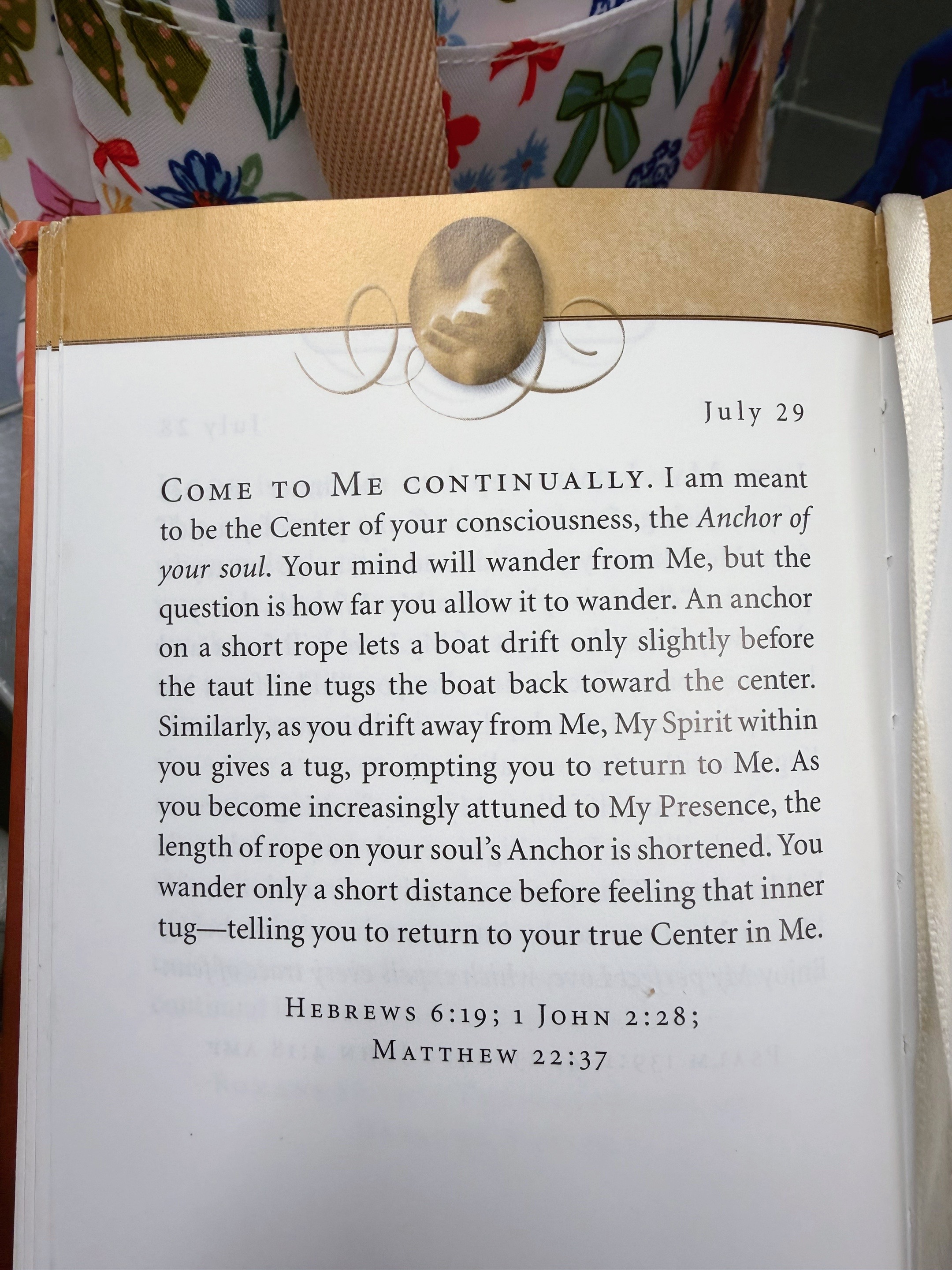 July 29

COME TO ME CONTINUALLY. I am meant to be the Center of your consciousness, the Anchor of your soul. Your mind will wander from Me, but the question is how far you allow it to wander. An anchor on a short rope lets a boat drift only slightly before the taut line tugs the boat back toward the center. Similarly, as you drift away from Me, My Spirit within you gives a tug, prompting you to return to Me. As you become increasingly attuned to My Presence, the length of rope on your soul's Anchor is shortened. You wander only a short distance before feeling that inner tug—telling you to return to your true Center in Me.

HEBREWS 6:19; 1 JOHN 2:28;
MATTHEW 22:37